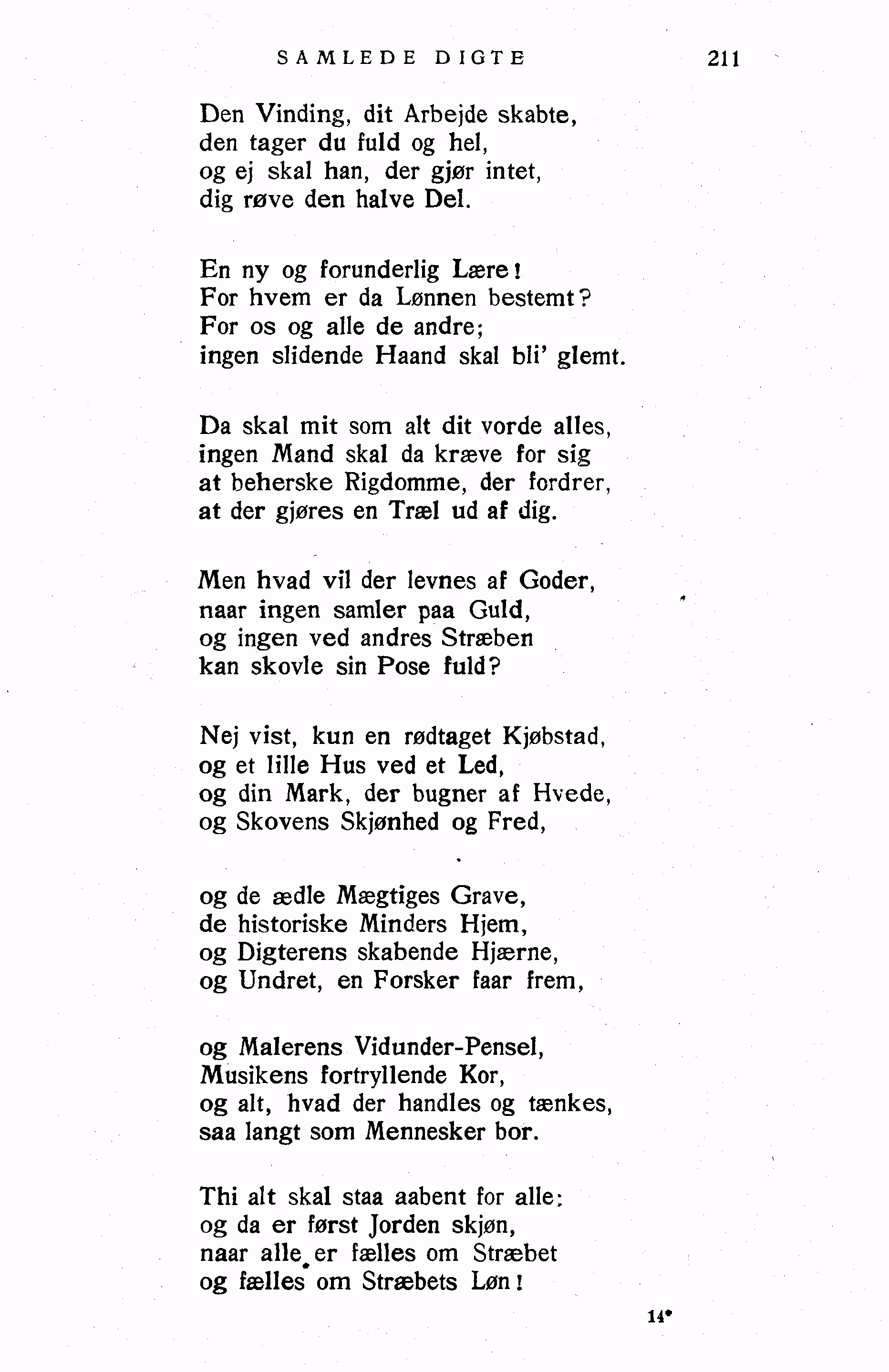 SAMLEDE DIGTE 211

Den Vinding, dit Arbejde skabte,
den tager du fuld og hel,
og ej skal han, der gjør intet,
dig røve den halve Del.

En ny og forunderlig Lære!
For hvem er da Lønnen bestemt?
For os og alle de andre;
ingen slidende Haand skal bli' glemt.

Da skal mit som alt dit vorde alles,
ingen Mand skal da kræve for sig
at beherske Rigdomme, der fordrer,
at der gjøres en Træl ud af dig.

Men hvad vil der levnes af Goder,
naar ingen samler paa Guld,
og ingen ved andres Stræben
kan skovle sin Pose fuld?

Nej vist, kun en rødtaget Kjøbstad,
og et lille Hus ved et Led,
og din Mark, der bugner af Hvede,
og Skovens Skjønhed og Fred,

og de ædle Mægtiges Grave,
de historiske Minders Hjem,
og Digterens skabende Hjærne,
og Undret, en Forsker faar frem,

og Malerens Vidunder-Pensel,
Musikens fortryllende Kor,
og alt, hvad der handles og tænkes,
saa langt som Mennesker bor.

Thi alt skal staa aabent for alle;
og da er først Jorden skjøn,
naar alle er fælles om Stræbet
og fælles om Stræbets Løn!

14*